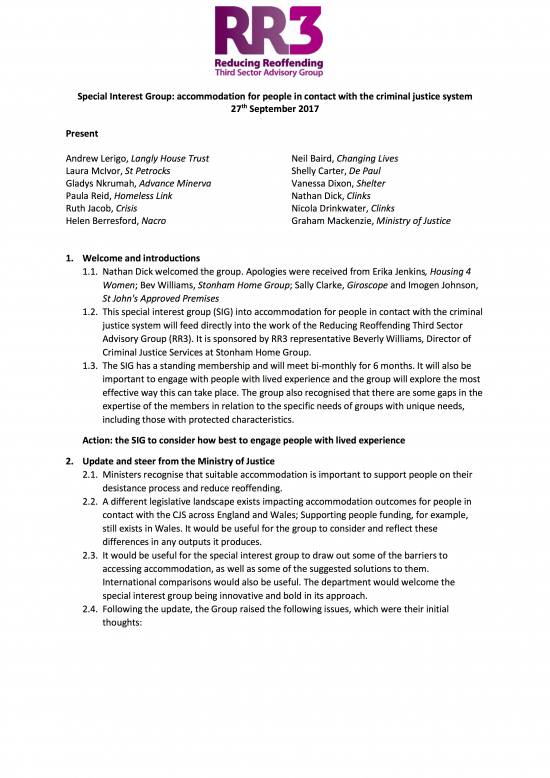 RR3
Reducing Reoffending
Third Sector Advisory Group

Special Interest Group: accommodation for people in contact with the criminal justice system
27$^{th}$ September 2017

Present

Andrew Lerigo, Langly House Trust
Laura McIvor, St Petrocks
Gladys Nkrumah, Advance Minerva
Paula Reid, Homeless Link
Ruth Jacob, Crisis
Helen Berresford, Nacro

Neil Baird, Changing Lives
Shelly Carter, De Paul
Vanessa Dixon, Shelter
Nathan Dick, Clinks
Nicola Drinkwater, Clinks
Graham Mackenzie, Ministry of Justice

1. Welcome and introductions
1.1. Nathan Dick welcomed the group. Apologies were received from Erika Jenkins, Housing 4 Women; Bev Williams, Stonham Home Group; Sally Clarke, Giroscope and Imogen Johnson, St John's Approved Premises
1.2. This special interest group (SIG) into accommodation for people in contact with the criminal justice system will feed directly into the work of the Reducing Reoffending Third Sector Advisory Group (RR3). It is sponsored by RR3 representative Beverly Williams, Director of Criminal Justice Services at Stonham Home Group.
1.3. The SIG has a standing membership and will meet bi-monthly for 6 months. It will also be important to engage with people with lived experience and the group will explore the most effective way this can take place. The group also recognised that there are some gaps in the expertise of the members in relation to the specific needs of groups with unique needs, including those with protected characteristics.

Action: the SIG to consider how best to engage people with lived experience

2. Update and steer from the Ministry of Justice
2.1. Ministers recognise that suitable accommodation is important to support people on their desistance process and reduce reoffending.
2.2. A different legislative landscape exists impacting accommodation outcomes for people in contact with the CJS across England and Wales; Supporting people funding, for example, still exists in Wales. It would be useful for the group to consider and reflect these differences in any outputs it produces.
2.3. It would be useful for the special interest group to draw out some of the barriers to accessing accommodation, as well as some of the suggested solutions to them. International comparisons would also be useful. The department would welcome the special interest group being innovative and bold in its approach.
2.4. Following the update, the Group raised the following issues, which were their initial thoughts: